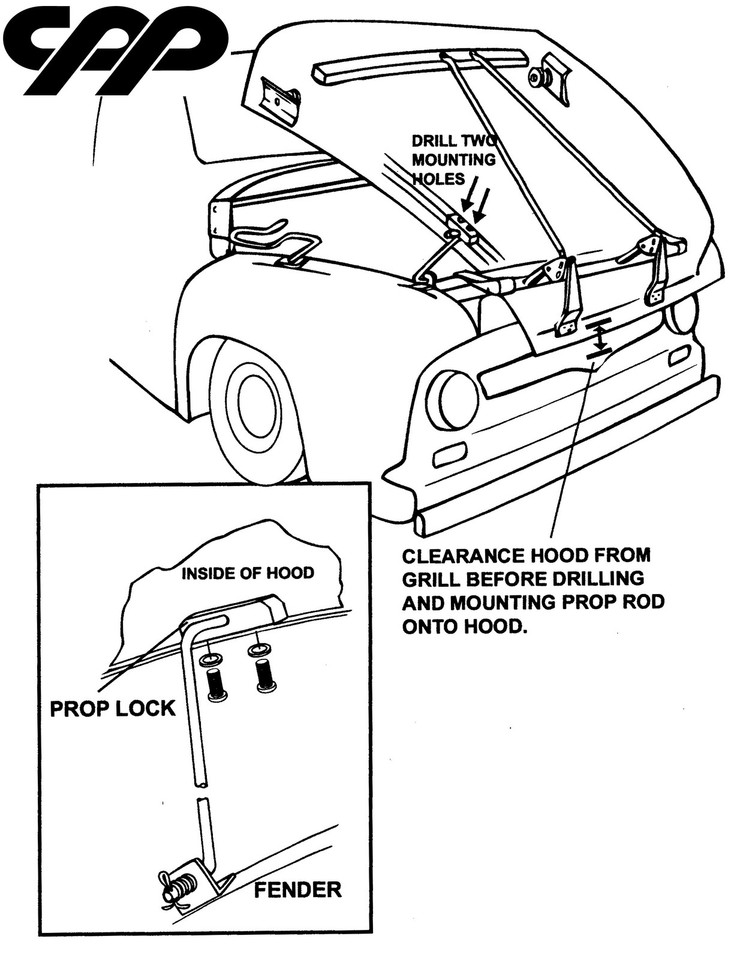 CPP

DRILL TWO MOUNTING HOLES

CLEARANCE HOOD FROM GRILL BEFORE DRILLING AND MOUNTING PROP ROD ONTO HOOD.

INSIDE OF HOOD

PROP LOCK

FENDER